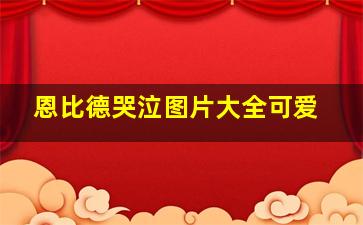 恩比德哭泣图片大全可爱